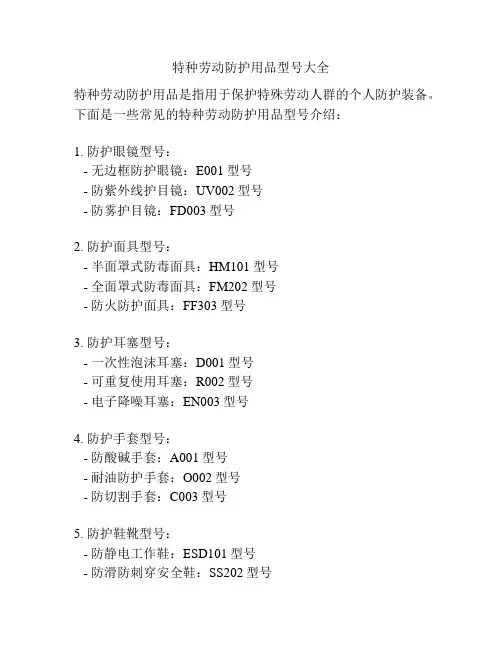 特种劳动防护用品型号大全

特种劳动防护用品是指用于保护特殊劳动人群的个人防护装备。下面是一些常见的特种劳动防护用品型号介绍：

1. 防护眼镜型号：
- 无边框防护眼镜：E001 型号
- 防紫外线护目镜：UV002 型号
- 防雾护目镜：FD003 型号

2. 防护面具型号：
- 半面罩式防毒面具：HM101 型号
- 全面罩式防毒面具：FM202 型号
- 防火防护面具：FF303 型号

3. 防护耳塞型号：
- 一次性泡沫耳塞：D001 型号
- 可重复使用耳塞：R002 型号
- 电子降噪耳塞：EN003 型号

4. 防护手套型号：
- 防酸碱手套：A001 型号
- 耐油防护手套：O002 型号
- 防切割手套：C003 型号

5. 防护鞋靴型号：
- 防静电工作鞋：ESD101 型号
- 防滑防刺穿安全鞋：SS202 型号